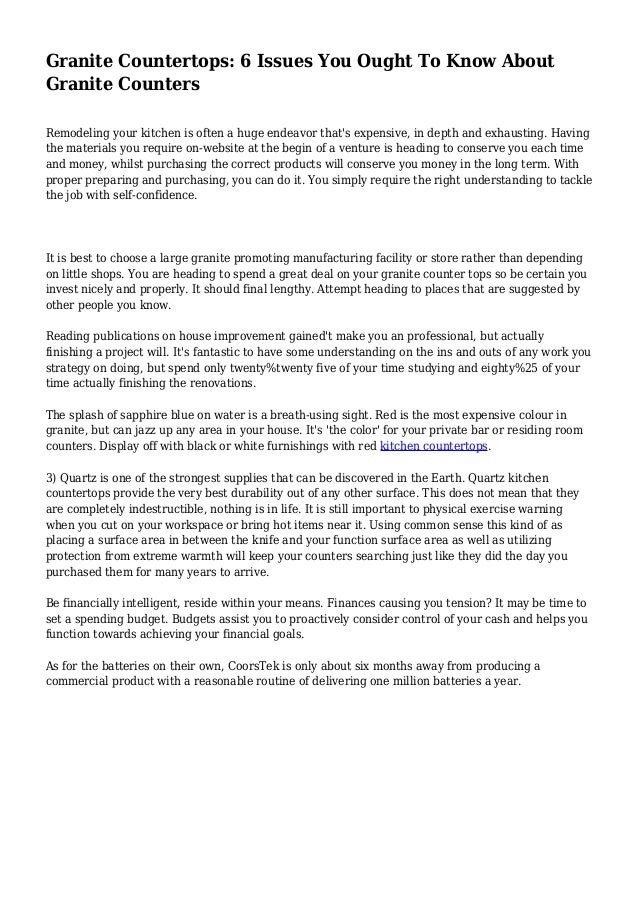 Granite Countertops: 6 Issues You Ought To Know About Granite Counters

Remodeling your kitchen is often a huge endeavor that's expensive, in depth and exhausting. Having the materials you require on-website at the begin of a venture is heading to conserve you each time and money, whilst purchasing the correct products will conserve you money in the long term. With proper preparing and purchasing, you can do it. You simply require the right understanding to tackle the job with self-confidence.

It is best to choose a large granite promoting manufacturing facility or store rather than depending on little shops. You are heading to spend a great deal on your granite counter tops so be certain you invest nicely and properly. It should final lengthy. Attempt heading to places that are suggested by other people you know.

Reading publications on house improvement gained't make you an professional, but actually finishing a project will. It's fantastic to have some understanding on the ins and outs of any work you strategy on doing, but spend only twenty%twenty five of your time studying and eighty%25 of your time actually finishing the renovations.

The splash of sapphire blue on water is a breath-using sight. Red is the most expensive colour in granite, but can jazz up any area in your house. It's 'the color' for your private bar or residing room counters. Display off with black or white furnishings with red kitchen countertops.

3) Quartz is one of the strongest supplies that can be discovered in the Earth. Quartz kitchen countertops provide the very best durability out of any other surface. This does not mean that they are completely indestructible, nothing is in life. It is still important to physical exercise warning when you cut on your workspace or bring hot items near it. Using common sense this kind of as placing a surface area in between the knife and your function surface area as well as utilizing protection from extreme warmth will keep your counters searching just like they did the day you purchased them for many years to arrive.

Be financially intelligent, reside within your means. Finances causing you tension? It may be time to set a spending budget. Budgets assist you to proactively consider control of your cash and helps you function towards achieving your financial goals.

As for the batteries on their own, CoorsTek is only about six months away from producing a commercial product with a reasonable routine of delivering one million batteries a year.